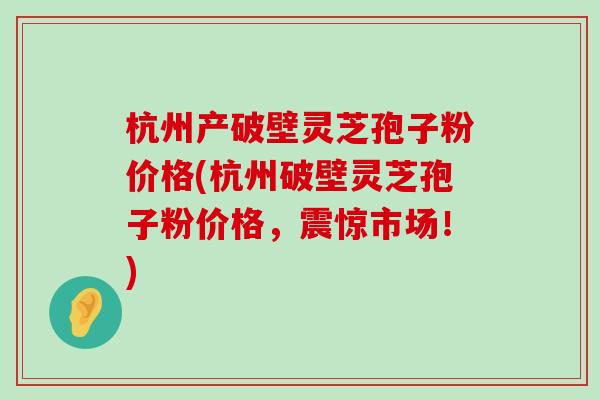 杭州产破壁灵芝孢子粉价格(杭州破壁灵芝孢子粉价格，震惊市场！)